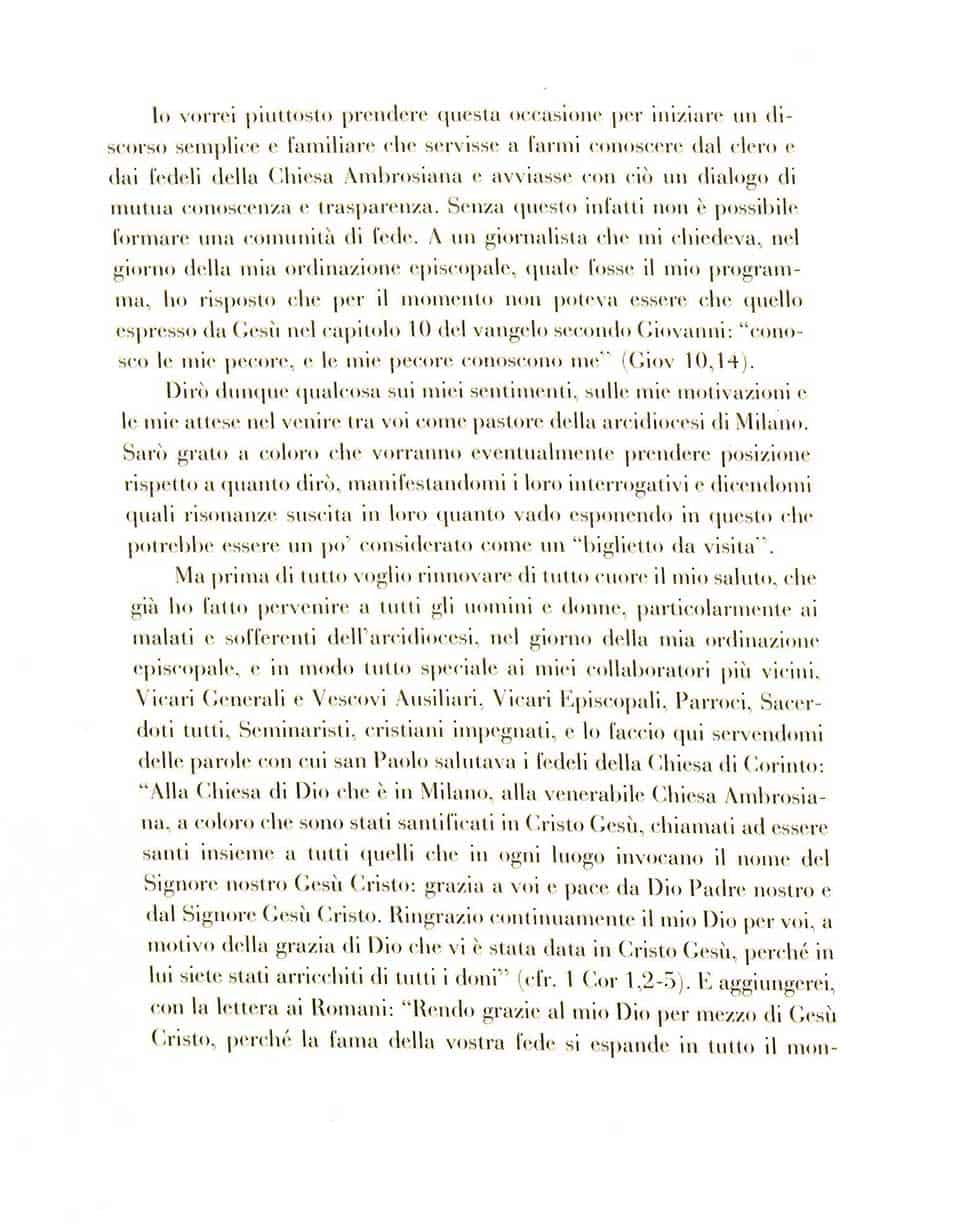 Io vorrei piuttosto prendere questa occasione per iniziare un discorso semplice e familiare che servisse a farmi conoscere dal clero e dai fedeli della Chiesa Ambrosiana e avviasse con ciò un dialogo di mutua conoscenza e trasparenza. Senza questo infatti non è possibile formare una comunità di fede. A un giornalista che mi chiedeva, nel giorno della mia ordinazione episcopale, quale fosse il mio programma, ho risposto che per il momento non poteva essere che quello espresso da Gesù nel capitolo 10 del vangelo secondo Giovanni: "conosco le mie pecore, e le mie pecore conoscono me" (Giov 10,14).

Dirò dunque qualcosa sui miei sentimenti, sulle mie motivazioni e le mie attese nel venire tra voi come pastore della arcidiocesi di Milano. Sarò grato a coloro che vorranno eventualmente prendere posizione rispetto a quanto dirò, manifestandomi i loro interrogativi e dicendomi quali risonanze suscita in loro quanto vado esponendo in questo che potrebbe essere un po' considerato come un "biglietto da visita".

Ma prima di tutto voglio rinnovare di tutto cuore il mio saluto, che già ho fatto pervenire a tutti gli uomini e donne, particolarmente ai malati e sofferenti dell'arcidiocesi, nel giorno della mia ordinazione episcopale, e in modo tutto speciale ai miei collaboratori più vicini, Vicari Generali e Vescovi Ausiliari, Vicari Episcopali, Parroci, Sacerdoti tutti, Seminaristi, cristiani impegnati, e lo faccio qui servendomi delle parole con cui san Paolo salutava i fedeli della Chiesa di Corinto: "Alla Chiesa di Dio che è in Milano, alla venerabile Chiesa Ambrosiana, a coloro che sono stati santificati in Cristo Gesù, chiamati ad essere santi insieme a tutti quelli che in ogni luogo invocano il nome del Signore nostro Gesù Cristo: grazia a voi e pace da Dio Padre nostro e dal Signore Gesù Cristo. Ringrazio continuamente il mio Dio per voi, a motivo della grazia di Dio che vi è stata data in Cristo Gesù, perché in lui siete stati arricchiti di tutti i doni" (cfr. 1 Cor 1,2-5). E aggiungerei, con la lettera ai Romani: "Rendo grazie al mio Dio per mezzo di Gesù Cristo, perché la fama della vostra fede si espande in tutto il mon-